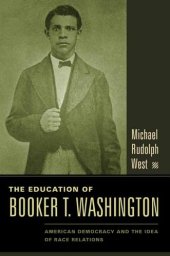 Michael Rudolph West

THE EDUCATION OF
BOOKER T. WASHINGTON

AMERICAN DEMOCRACY AND THE IDEA OF RACE RELATIONS